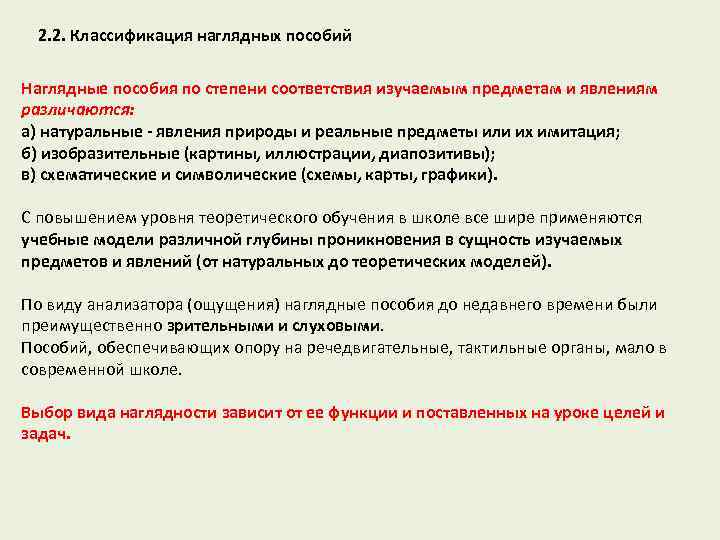 2.2. Классификация наглядных пособий

Наглядные пособия по степени соответствия изучаемым предметам и явлениям различаются:
а) натуральные - явления природы и реальные предметы или их имитация;
б) изобразительные (картины, иллюстрации, диапозитивы);
в) схематические и символические (схемы, карты, графики).

С повышением уровня теоретического обучения в школе все шире применяются учебные модели различной глубины проникновения в сущность изучаемых предметов и явлений (от натуральных до теоретических моделей).

По виду анализатора (ощущения) наглядные пособия до недавнего времени были преимущественно зрительными и слуховыми.
Пособий, обеспечивающих опору на речедвигательные, тактильные органы, мало в современной школе.

Выбор вида наглядности зависит от ее функции и поставленных на уроке целей и задач.